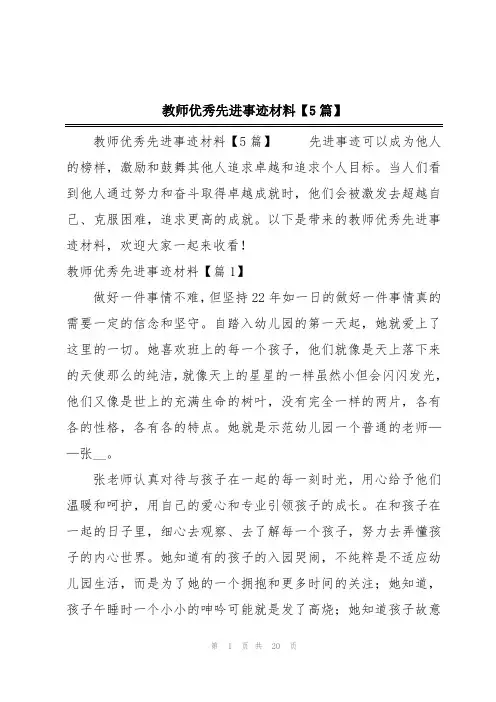 教师优秀先进事迹材料【5篇】

教师优秀先进事迹材料【5篇】　　先进事迹可以成为他人的榜样，激励和鼓舞其他人追求卓越和追求个人目标。当人们看到他人通过努力和奋斗取得卓越成就时，他们会被激发去超越自己、克服困难，追求更高的成就。以下是带来的教师优秀先进事迹材料，欢迎大家一起来收看！

教师优秀先进事迹材料【篇1】

做好一件事情不难，但坚持22年如一日的做好一件事情真的需要一定的信念和坚守。自踏入幼儿园的第一天起，她就爱上了这里的一切。她喜欢班上的每一个孩子，他们就像是天上落下来的天使那么的纯洁，就像天上的星星的一样虽然小但会闪闪发光，他们又像是世上的充满生命的树叶，没有完全一样的两片，各有各的性格，各有各的特点。她就是示范幼儿园一个普通的老师——张__。

张老师认真对待与孩子在一起的每一刻时光，用心给予他们温暖和呵护，用自己的爱心和专业引领孩子的成长。在和孩子在一起的日子里，细心去观察、去了解每一个孩子，努力去弄懂孩子的内心世界。她知道有的孩子的入园哭闹，不纯粹是不适应幼儿园生活，而是为了她的一个拥抱和更多时间的关注；她知道，孩子午睡时一个小小的呻吟可能就是发了高烧；她知道孩子故意

第 1 页 共 20 页